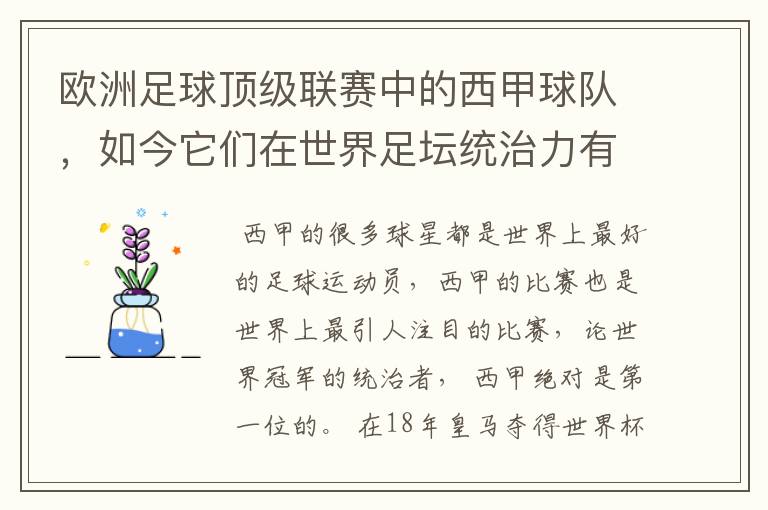 欧洲足球顶级联赛中的西甲球队，如今它们在世界足坛统治力有

西甲的很多球星都是世界上最好的足球运动员，西甲的比赛也是世界上最引人注目的比赛，论世界冠军的统治者，西甲绝对是第一位的。在18年皇马夺得世界杯